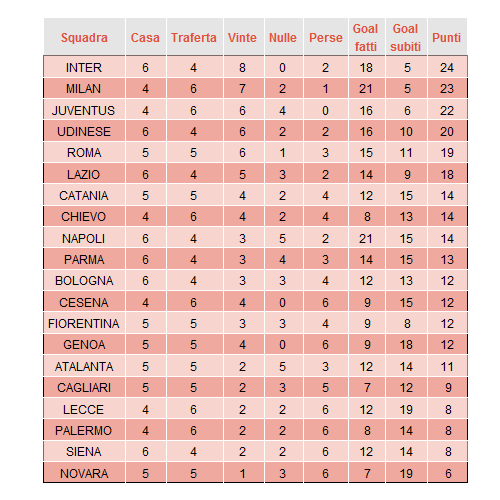 | Squadra | Casa | Traferta | Vinte | Nulle | Perse | Goal fatti | Goal subiti | Punti |
|---|---|---|---|---|---|---|---|---|
| INTER | 6 | 4 | 8 | 0 | 2 | 18 | 5 | 24 |
| MILAN | 4 | 6 | 7 | 2 | 1 | 21 | 5 | 23 |
| JUVENTUS | 4 | 6 | 6 | 4 | 0 | 16 | 6 | 22 |
| UDINESE | 6 | 4 | 6 | 2 | 2 | 16 | 10 | 20 |
| ROMA | 5 | 5 | 6 | 1 | 3 | 15 | 11 | 19 |
| LAZIO | 6 | 4 | 5 | 3 | 2 | 14 | 9 | 18 |
| CATANIA | 5 | 5 | 4 | 2 | 4 | 12 | 15 | 14 |
| CHIEVO | 4 | 6 | 4 | 2 | 4 | 8 | 13 | 14 |
| NAPOLI | 6 | 4 | 3 | 5 | 2 | 21 | 15 | 14 |
| PARMA | 6 | 4 | 3 | 4 | 3 | 14 | 15 | 13 |
| BOLOGNA | 6 | 4 | 3 | 3 | 4 | 12 | 13 | 12 |
| CESENA | 4 | 6 | 4 | 0 | 6 | 9 | 15 | 12 |
| FIORENTINA | 5 | 5 | 3 | 3 | 4 | 9 | 8 | 12 |
| GENOA | 5 | 5 | 4 | 0 | 6 | 9 | 18 | 12 |
| ATALANTA | 5 | 5 | 2 | 5 | 3 | 12 | 14 | 11 |
| CAGLIARI | 5 | 5 | 2 | 3 | 5 | 7 | 12 | 9 |
| LECCE | 4 | 6 | 2 | 2 | 6 | 12 | 19 | 8 |
| PALERMO | 4 | 6 | 2 | 2 | 6 | 8 | 14 | 8 |
| SIENA | 6 | 4 | 2 | 2 | 6 | 12 | 14 | 8 |
| NOVARA | 5 | 5 | 1 | 3 | 6 | 7 | 19 | 6 |